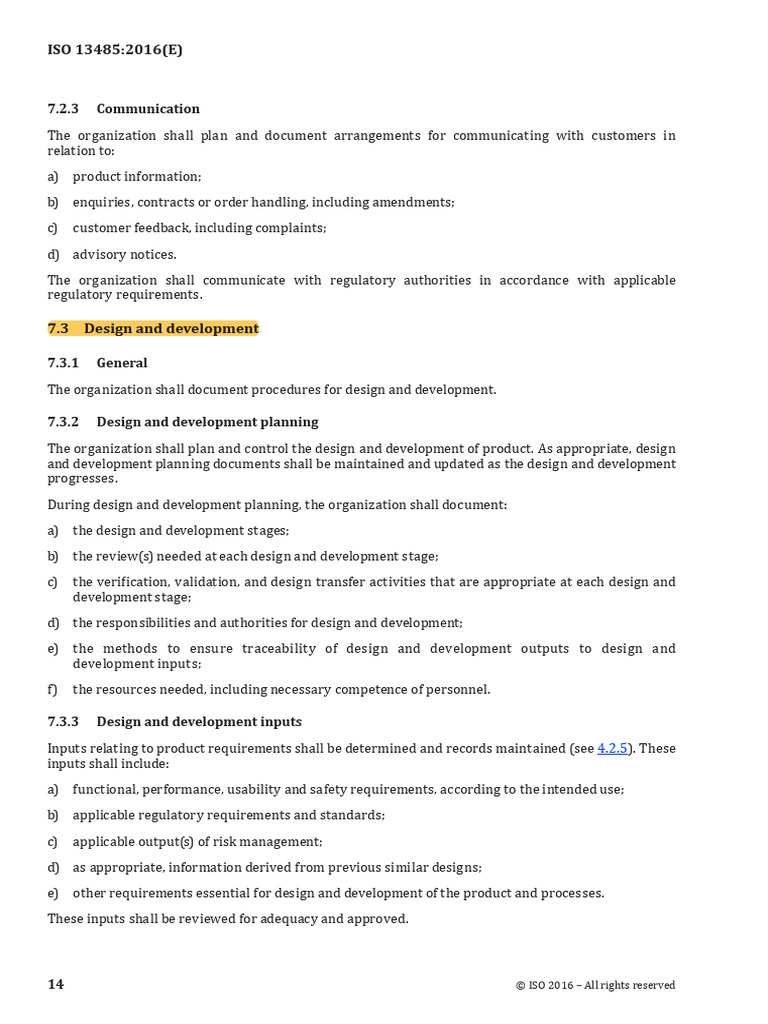 ISO 13485:2016(E)

7.2.3 Communication

The organization shall plan and document arrangements for communicating with customers in relation to:

a) product information;

b) enquiries, contracts or order handling, including amendments;

c) customer feedback, including complaints;

d) advisory notices.

The organization shall communicate with regulatory authorities in accordance with applicable regulatory requirements.

7.3 Design and development

7.3.1 General

The organization shall document procedures for design and development.

7.3.2 Design and development planning

The organization shall plan and control the design and development of product. As appropriate, design and development planning documents shall be maintained and updated as the design and development progresses.

During design and development planning, the organization shall document:

a) the design and development stages;

b) the review(s) needed at each design and development stage;

c) the verification, validation, and design transfer activities that are appropriate at each design and development stage;

d) the responsibilities and authorities for design and development;

e) the methods to ensure traceability of design and development outputs to design and development inputs;

f) the resources needed, including necessary competence of personnel.

7.3.3 Design and development inputs

Inputs relating to product requirements shall be determined and records maintained (see 4.2.5). These inputs shall include:

a) functional, performance, usability and safety requirements, according to the intended use;

b) applicable regulatory requirements and standards;

c) applicable output(s) of risk management;

d) as appropriate, information derived from previous similar designs;

e) other requirements essential for design and development of the product and processes.

These inputs shall be reviewed for adequacy and approved.

14 © ISO 2016 – All rights reserved